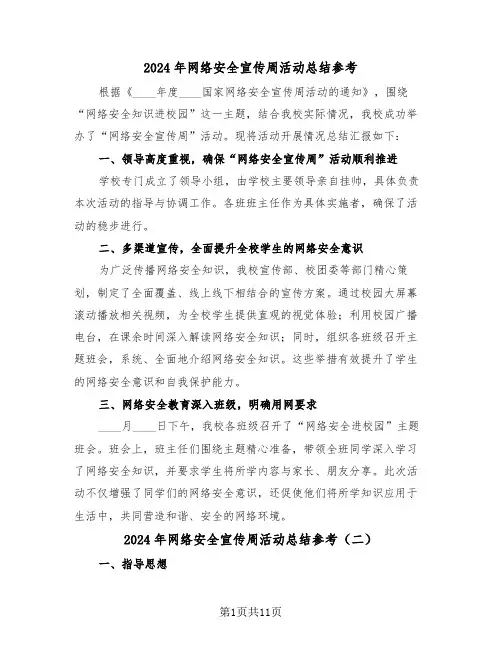 2024年网络安全宣传周活动总结参考

根据《____年度____国家网络安全宣传周活动的通知》，围绕“网络安全知识进校园”这一主题，结合我校实际情况，我校成功举办了“网络安全宣传周”活动。现将活动开展情况总结汇报如下：

一、领导高度重视，确保“网络安全宣传周”活动顺利推进

学校专门成立了领导小组，由学校主要领导亲自挂帅，具体负责本次活动的指导与协调工作。各班班主任作为具体实施者，确保了活动的稳步进行。

二、多渠道宣传，全面提升全校学生的网络安全意识

为广泛传播网络安全知识，我校宣传部、校团委等部门精心策划，制定了全面覆盖、线上线下相结合的宣传方案。通过校园大屏幕滚动播放相关视频，为全校学生提供直观的视觉体验；利用校园广播电台，在课余时间深入解读网络安全知识；同时，组织各班级召开主题班会，系统、全面地介绍网络安全知识。这些举措有效提升了学生的网络安全意识和自我保护能力。

三、网络安全教育深入班级，明确用网要求

____月____日下午，我校各班级召开了“网络安全进校园”主题班会。班会上，班主任们围绕主题精心准备，带领全班同学深入学习了网络安全知识，并要求学生将所学内容与家长、朋友分享。此次活动不仅增强了同学们的网络安全意识，还促使他们将所学知识应用于生活中，共同营造和谐、安全的网络环境。

2024年网络安全宣传周活动总结参考（二）

一、指导思想

第1页共11页